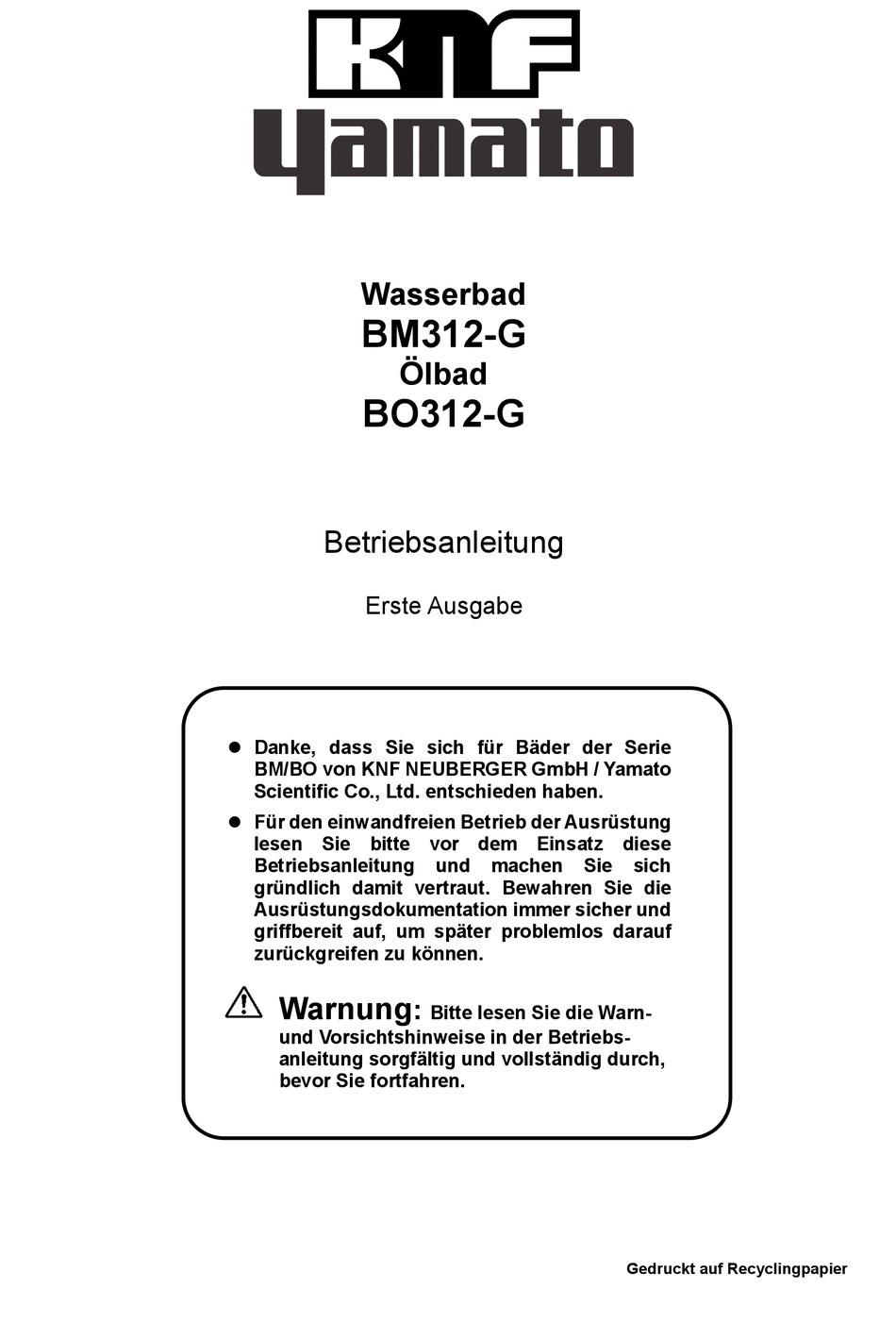 KNF
Yamato

Wasserbad
BM312-G
Ölbad
BO312-G

Betriebsanleitung

Erste Ausgabe

● Danke, dass Sie sich für Bäder der Serie BM/BO von KNF NEUBERGER GmbH / Yamato Scientific Co., Ltd. entschieden haben.

● Für den einwandfreien Betrieb der Ausrüstung lesen Sie bitte vor dem Einsatz diese Betriebsanleitung und machen Sie sich gründlich damit vertraut. Bewahren Sie die Ausrüstungsdokumentation immer sicher und griffbereit auf, um später problemlos darauf zurückgreifen zu können.

Warnung: Bitte lesen Sie die Warn- und Vorsichtshinweise in der Betriebsanleitung sorgfältig und vollständig durch, bevor Sie fortfahren.

Gedruckt auf Recyclingpapier